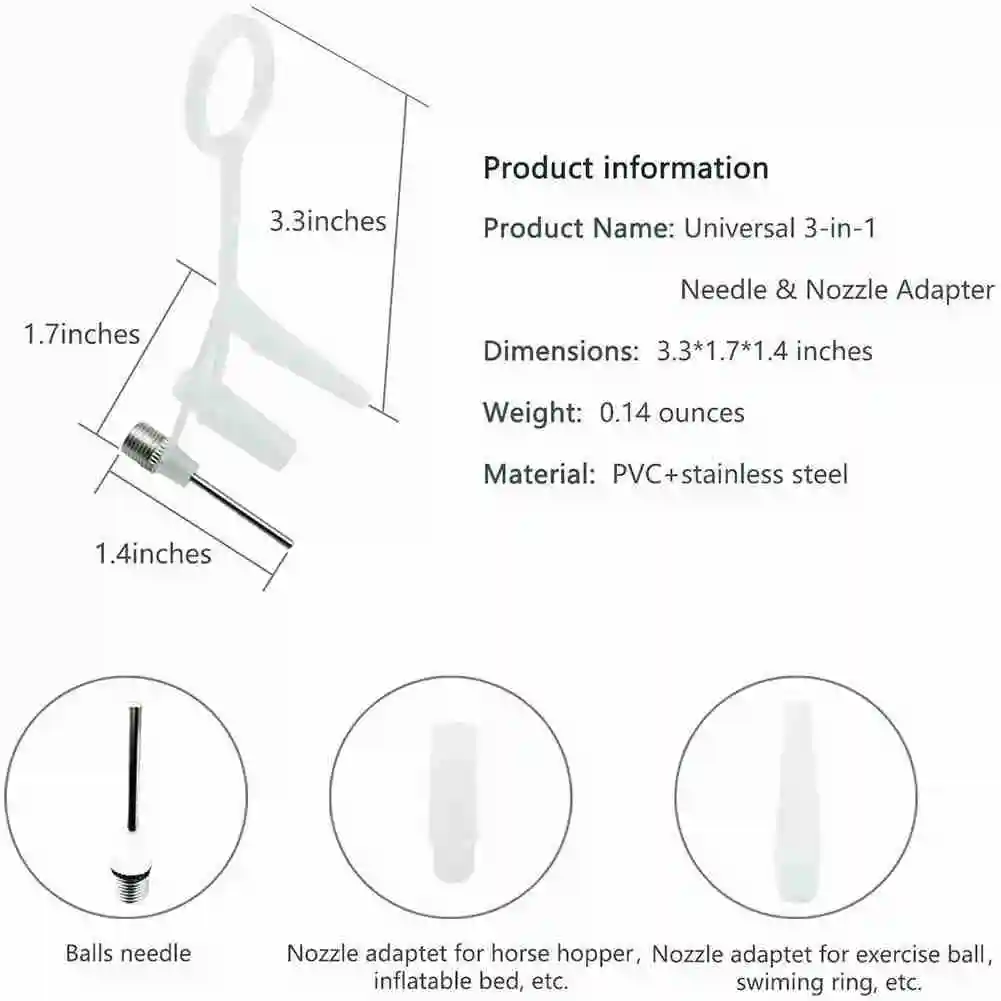 3.3inches

1.7inches

1.4inches

Product information

Product Name: Universal 3-in-1

Needle & Nozzle Adapter

Dimensions: 3.3*1.7*1.4 inches

Weight: 0.14 ounces

Material: PVC+stainless steel

Balls needle

Nozzle adaptet for horse hopper, inflatable bed, etc.

Nozzle adaptet for exercise ball, swiming ring, etc.